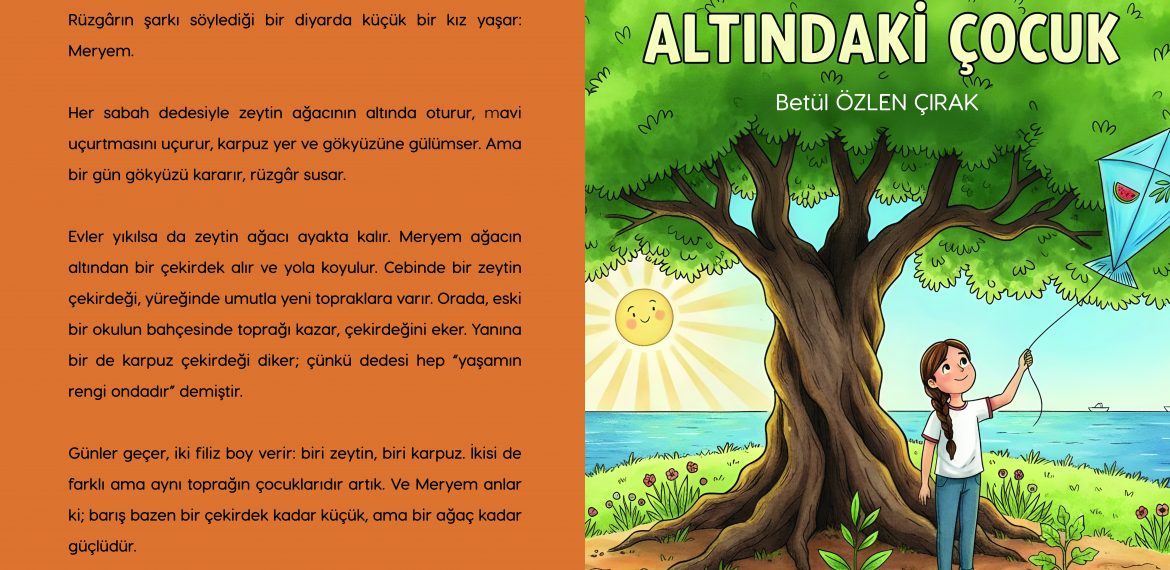 Rüzgârın şarkı söylediği bir diyarda küçük bir kız yaşar: Meryem.

Her sabah dedesiyle zeytin ağacının altında oturur, mavi uçurtmasını uçurur, karpuz yer ve gökyüzüne gülümser. Ama bir gün gökyüzü kararır, rüzgâr susar.

Evler yıkılsa da zeytin ağacı ayakta kalır. Meryem ağacın altından bir çekirdek alır ve yola koyulur. Cebinde bir zeytin çekirdeği, yüreğinde umutla yeni topraklara varır. Orada, eski bir okulun bahçesinde toprağı kazar, çekirdeğini eker. Yanına bir de karpuz çekirdeği diker; çünkü dedesi hep "yaşamın rengi ondadır" demiştir.

Günler geçer, iki filiz boy verir: biri zeytin, biri karpuz. İkisi de farklı ama aynı toprağın çocuklarıdır artık. Ve Meryem anlar ki; barış bazen bir çekirdek kadar küçük, ama bir ağaç kadar güçlüdür.

ALTINDAKİ ÇOCUK

Betül ÖZLEN ÇIRAK